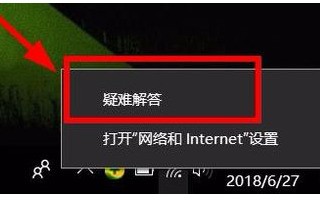 疑难解答

打开“网络和 Internet”设置

2018/6/27